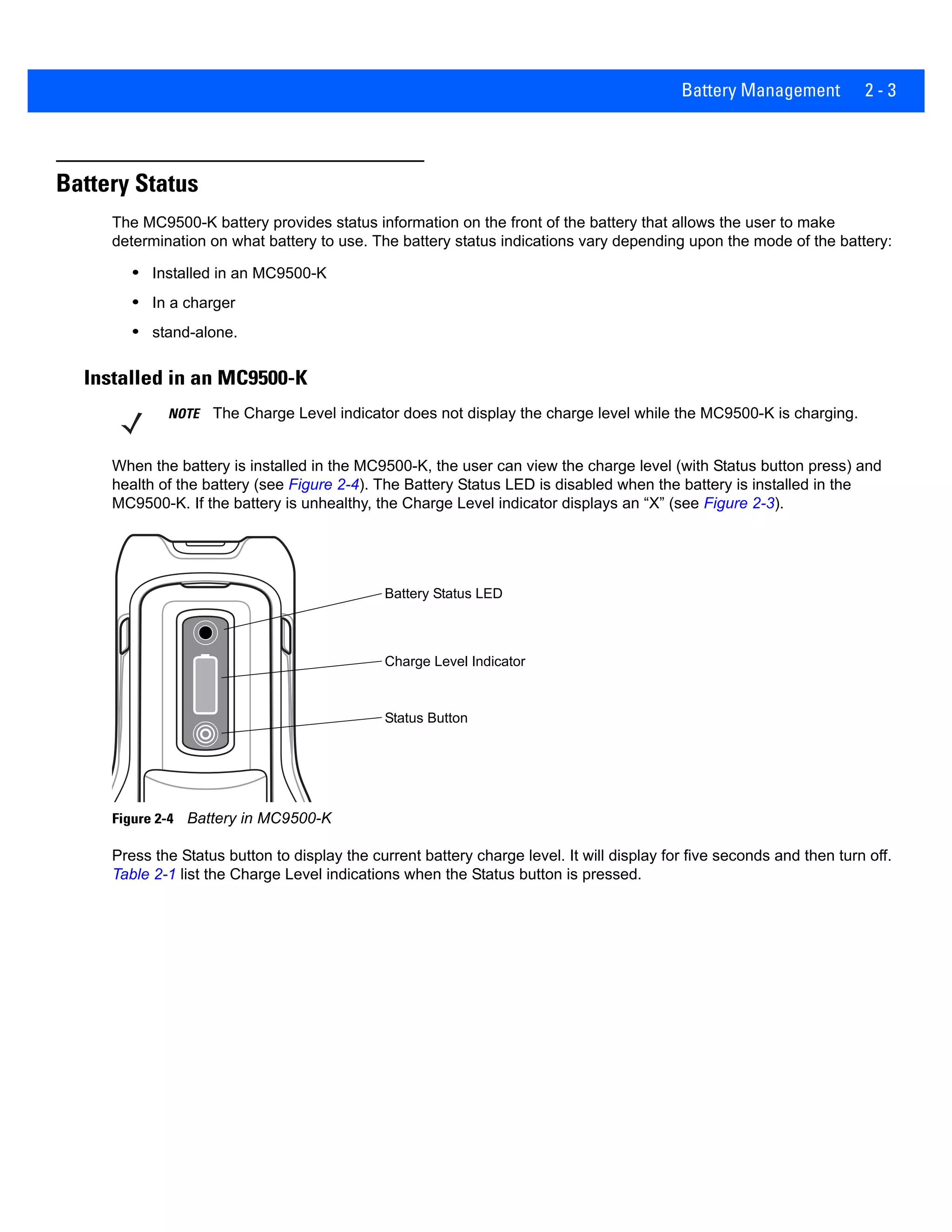 Battery Management 2 - 3

Battery Status

The MC9500-K battery provides status information on the front of the battery that allows the user to make determination on what battery to use. The battery status indications vary depending upon the mode of the battery:

• Installed in an MC9500-K
• In a charger
• stand-alone.

Installed in an MC9500-K

NOTE The Charge Level indicator does not display the charge level while the MC9500-K is charging.

When the battery is installed in the MC9500-K, the user can view the charge level (with Status button press) and health of the battery (see Figure 2-4). The Battery Status LED is disabled when the battery is installed in the MC9500-K. If the battery is unhealthy, the Charge Level indicator displays an “X” (see Figure 2-3).

Battery Status LED

Charge Level Indicator

Status Button

Figure 2-4 Battery in MC9500-K

Press the Status button to display the current battery charge level. It will display for five seconds and then turn off. Table 2-1 list the Charge Level indications when the Status button is pressed.